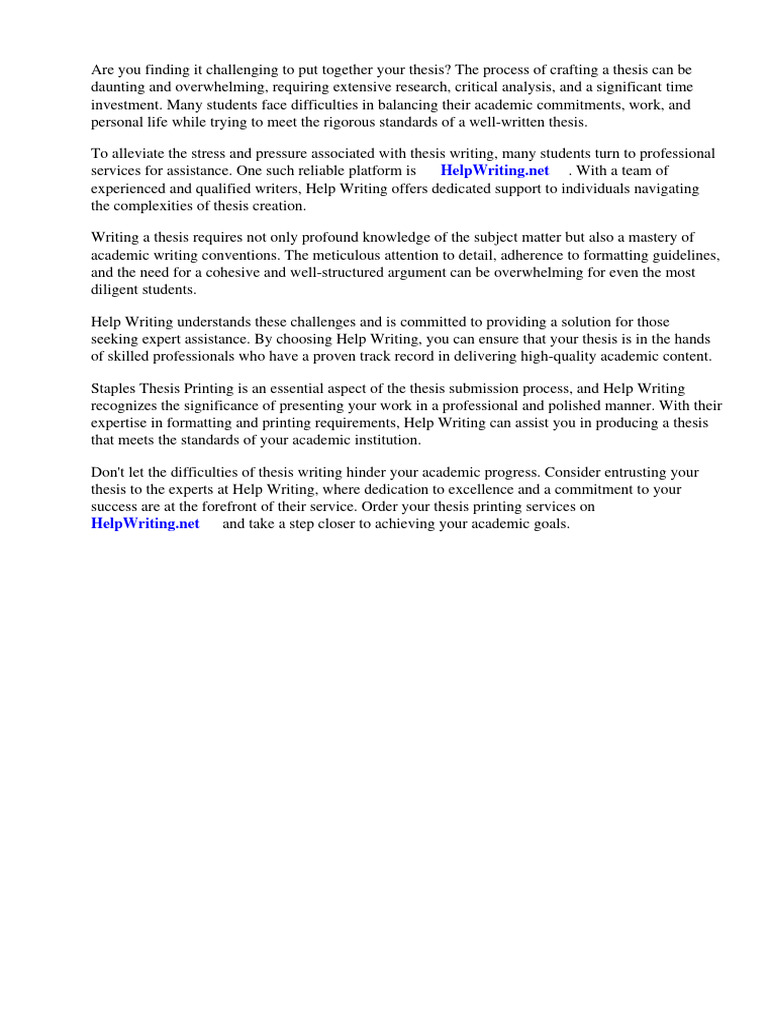 Are you finding it challenging to put together your thesis? The process of crafting a thesis can be daunting and overwhelming, requiring extensive research, critical analysis, and a significant time investment. Many students face difficulties in balancing their academic commitments, work, and personal life while trying to meet the rigorous standards of a well-written thesis.

To alleviate the stress and pressure associated with thesis writing, many students turn to professional services for assistance. One such reliable platform is HelpWriting.net . With a team of experienced and qualified writers, Help Writing offers dedicated support to individuals navigating the complexities of thesis creation.

Writing a thesis requires not only profound knowledge of the subject matter but also a mastery of academic writing conventions. The meticulous attention to detail, adherence to formatting guidelines, and the need for a cohesive and well-structured argument can be overwhelming for even the most diligent students.

Help Writing understands these challenges and is committed to providing a solution for those seeking expert assistance. By choosing Help Writing, you can ensure that your thesis is in the hands of skilled professionals who have a proven track record in delivering high-quality academic content.

Staples Thesis Printing is an essential aspect of the thesis submission process, and Help Writing recognizes the significance of presenting your work in a professional and polished manner. With their expertise in formatting and printing requirements, Help Writing can assist you in producing a thesis that meets the standards of your academic institution.

Don't let the difficulties of thesis writing hinder your academic progress. Consider entrusting your thesis to the experts at Help Writing, where dedication to excellence and a commitment to your success are at the forefront of their service. Order your thesis printing services on HelpWriting.net and take a step closer to achieving your academic goals.